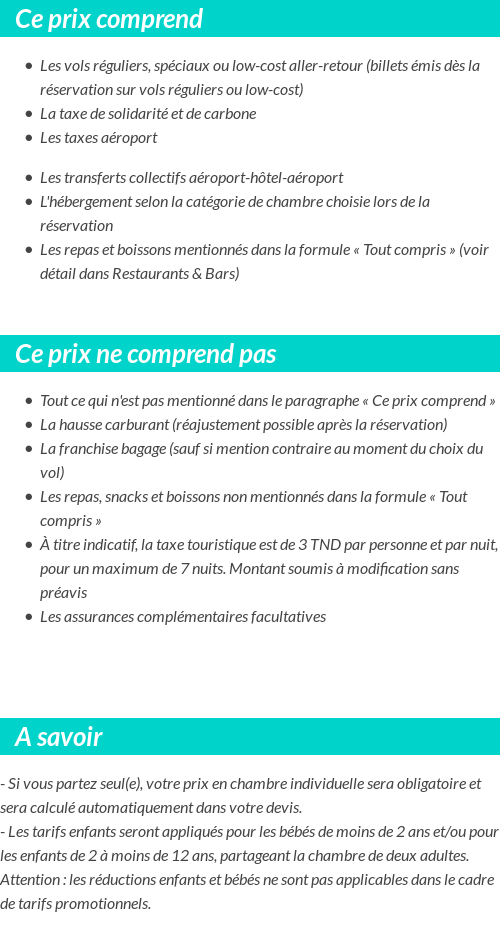 Ce prix comprend

- Les vols réguliers, spéciaux ou low-cost aller-retour (billets émis dès la réservation sur vols réguliers ou low-cost)
- La taxe de solidarité et de carbone
- Les taxes aéroport

- Les transferts collectifs aéroport-hôtel-aéroport
- L'hébergement selon la catégorie de chambre choisie lors de la réservation
- Les repas et boissons mentionnés dans la formule « Tout compris » (voir détail dans Restaurants & Bars)

Ce prix ne comprend pas

- Tout ce qui n'est pas mentionné dans le paragraphe « Ce prix comprend »
- La hausse carburant (réajustement possible après la réservation)
- La franchise bagage (sauf si mention contraire au moment du choix du vol)
- Les repas, snacks et boissons non mentionnés dans la formule « Tout compris »
- À titre indicatif, la taxe touristique est de 3 TND par personne et par nuit, pour un maximum de 7 nuits. Montant soumis à modification sans préavis
- Les assurances complémentaires facultatives

A savoir

- Si vous partez seul(e), votre prix en chambre individuelle sera obligatoire et sera calculé automatiquement dans votre devis.
- Les tarifs enfants seront appliqués pour les bébés de moins de 2 ans et/ou pour les enfants de 2 à moins de 12 ans, partageant la chambre de deux adultes.
Attention : les réductions enfants et bébés ne sont pas applicables dans le cadre de tarifs promotionnels.